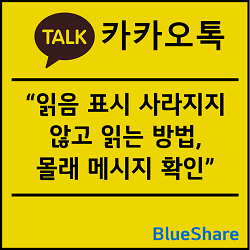 TALK 카카오톡

“읽음 표시 사라지지 않고 읽는 방법, 몰래 메시지 확인”

BlueShare